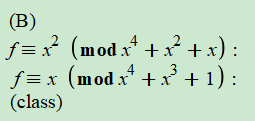 (B)

$f \equiv x^2 \pmod{x^4 + x^2 + x}$ :

$f \equiv x \pmod{x^4 + x^3 + 1}$ :

(class)